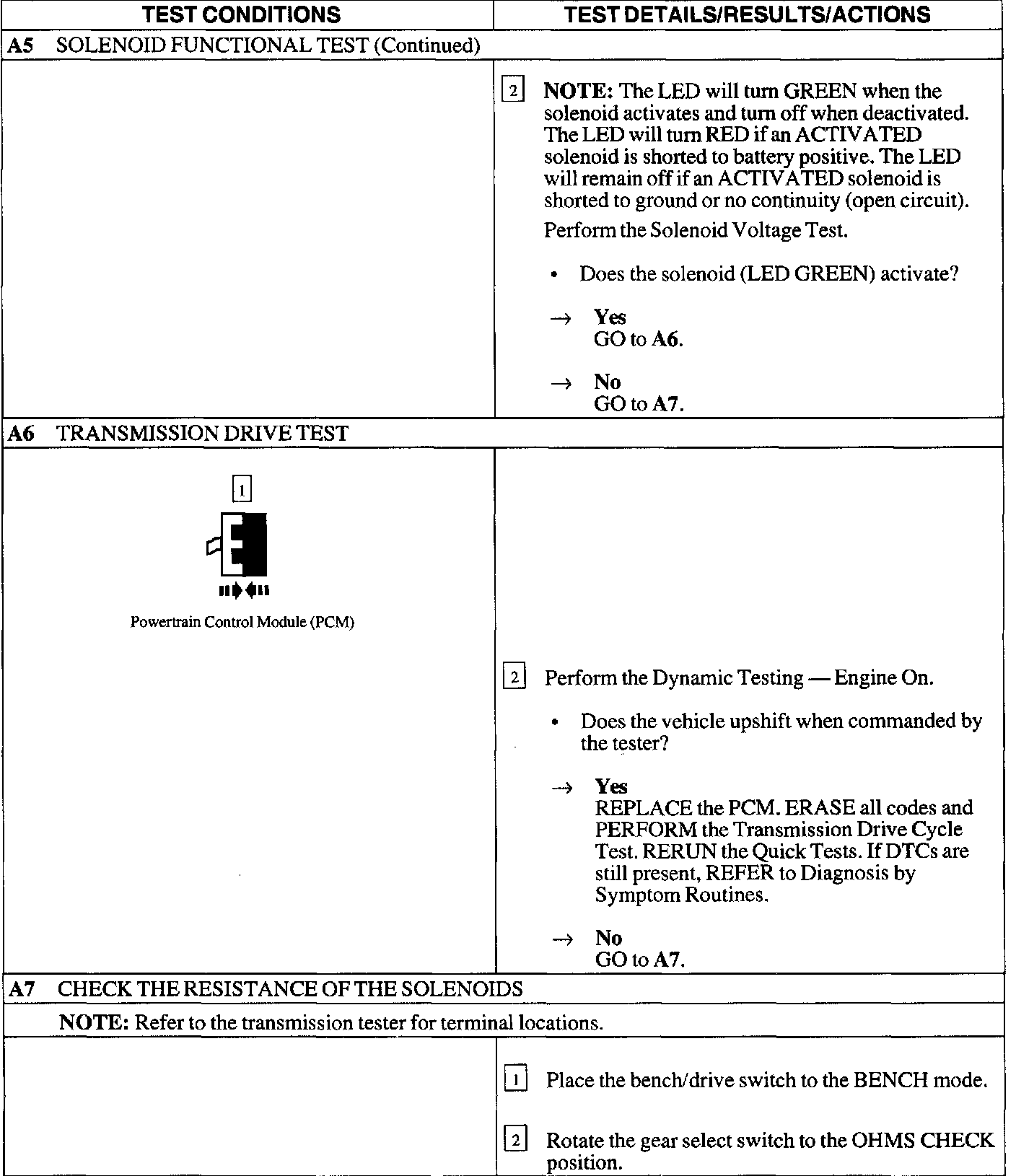 | TEST CONDITIONS | TEST DETAILS/RESULTS/ACTIONS |
|---|---|
| **A5** SOLENOID FUNCTIONAL TEST (Continued) | |
| | 2 **NOTE:** The LED will turn GREEN when the solenoid activates and turn off when deactivated. The LED will turn RED if an ACTIVATED solenoid is shorted to battery positive. The LED will remain off if an ACTIVATED solenoid is shorted to ground or no continuity (open circuit). Perform the Solenoid Voltage Test. • Does the solenoid (LED GREEN) activate? → **Yes** GO to **A6**. → **No** GO to **A7**. |
| **A6** TRANSMISSION DRIVE TEST | |
| 1 Powertrain Control Module (PCM) | 2 Perform the Dynamic Testing — Engine On. • Does the vehicle upshift when commanded by the tester? → **Yes** REPLACE the PCM. ERASE all codes and PERFORM the Transmission Drive Cycle Test. RERUN the Quick Tests. If DTCs are still present, REFER to Diagnosis by Symptom Routines. → **No** GO to **A7**. |
| **A7** CHECK THE RESISTANCE OF THE SOLENOIDS | |
| **NOTE:** Refer to the transmission tester for terminal locations. | |
| | 1 Place the bench/drive switch to the BENCH mode. 2 Rotate the gear select switch to the OHMS CHECK position. |